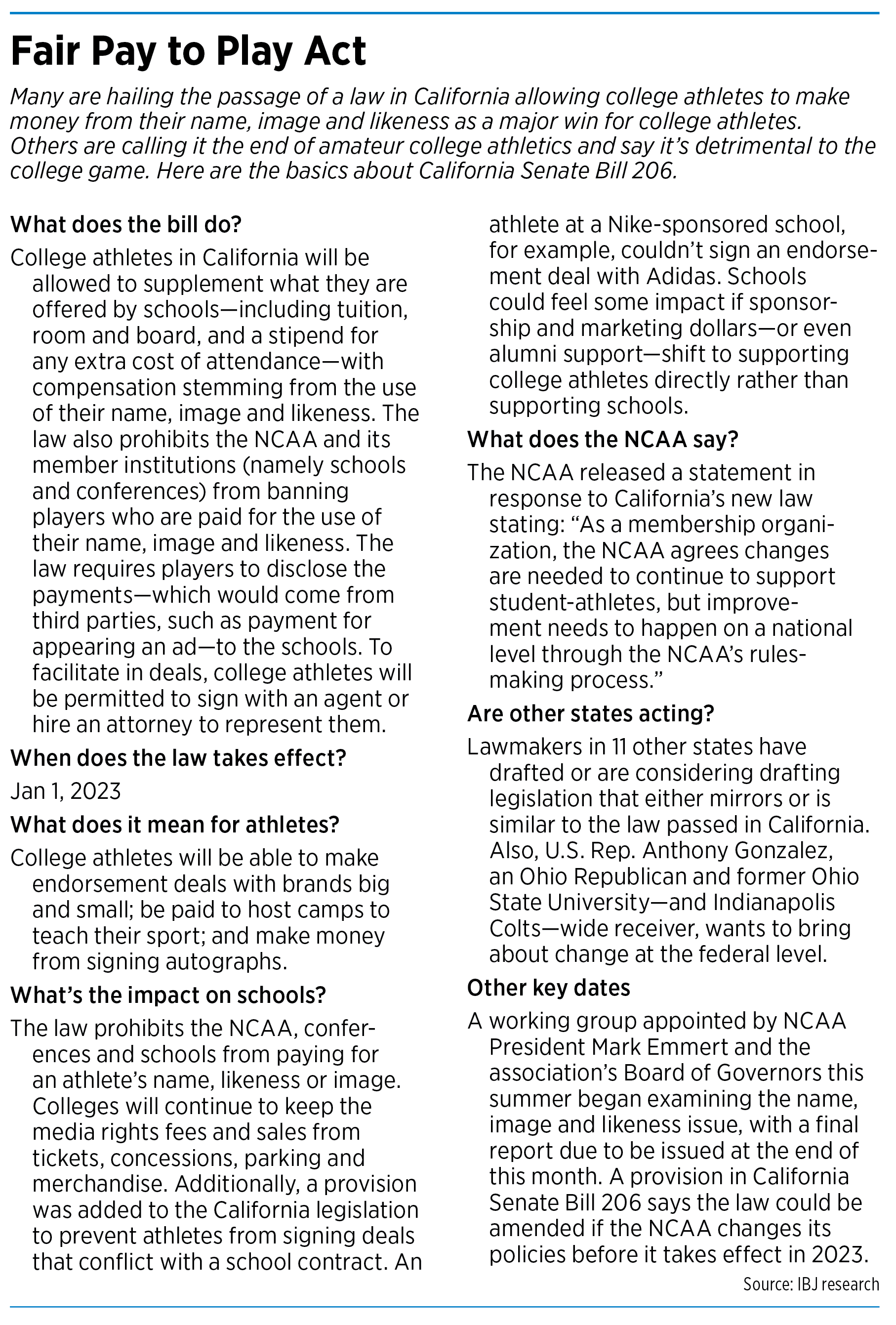 Fair Pay to Play Act

Many are hailing the passage of a law in California allowing college athletes to make money from their name, image and likeness as a major win for college athletes. Others are calling it the end of amateur college athletics and say it's detrimental to the college game. Here are the basics about California Senate Bill 206.

What does the bill do?

College athletes in California will be allowed to supplement what they are offered by schools—including tuition, room and board, and a stipend for any extra cost of attendance—with compensation stemming from the use of their name, image and likeness. The law also prohibits the NCAA and its member institutions (namely schools and conferences) from banning players who are paid for the use of their name, image and likeness. The law requires players to disclose the payments—which would come from third parties, such as payment for appearing an ad—to the schools. To facilitate in deals, college athletes will be permitted to sign with an agent or hire an attorney to represent them.

When does the law takes effect?

Jan 1, 2023

What does it mean for athletes?

College athletes will be able to make endorsement deals with brands big and small; be paid to host camps to teach their sport; and make money from signing autographs.

What's the impact on schools?

The law prohibits the NCAA, conferences and schools from paying for an athlete's name, likeness or image. Colleges will continue to keep the media rights fees and sales from tickets, concessions, parking and merchandise. Additionally, a provision was added to the California legislation to prevent athletes from signing deals that conflict with a school contract. An athlete at a Nike-sponsored school, for example, couldn't sign an endorsement deal with Adidas. Schools could feel some impact if sponsorship and marketing dollars—or even alumni support—shift to supporting college athletes directly rather than supporting schools.

What does the NCAA say?

The NCAA released a statement in response to California's new law stating: "As a membership organization, the NCAA agrees changes are needed to continue to support student-athletes, but improvement needs to happen on a national level through the NCAA's rules-making process."

Are other states acting?

Lawmakers in 11 other states have drafted or are considering drafting legislation that either mirrors or is similar to the law passed in California. Also, U.S. Rep. Anthony Gonzalez, an Ohio Republican and former Ohio State University—and Indianapolis Colts—wide receiver, wants to bring about change at the federal level.

Other key dates

A working group appointed by NCAA President Mark Emmert and the association's Board of Governors this summer began examining the name, image and likeness issue, with a final report due to be issued at the end of this month. A provision in California Senate Bill 206 says the law could be amended if the NCAA changes its policies before it takes effect in 2023.

Source: IBJ research